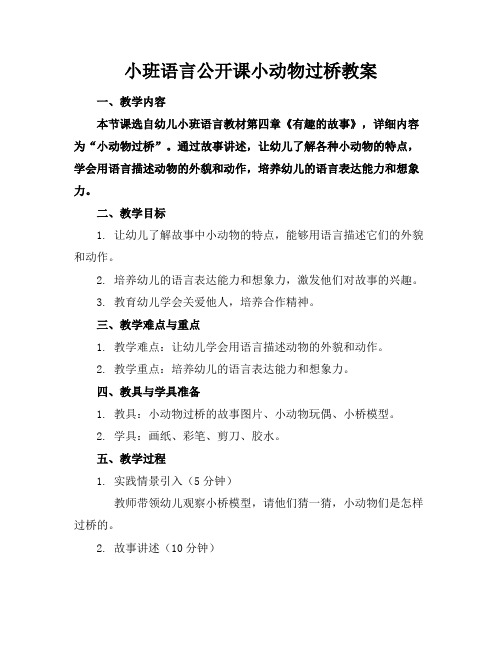 小班语言公开课小动物过桥教案

一、教学内容

本节课选自幼儿小班语言教材第四章《有趣的故事》，详细内容为“小动物过桥”。通过故事讲述，让幼儿了解各种小动物的特点，学会用语言描述动物的外貌和动作，培养幼儿的语言表达能力和想象力。

二、教学目标

1. 让幼儿了解故事中小动物的特点，能够用语言描述它们的外貌和动作。

2. 培养幼儿的语言表达能力和想象力，激发他们对故事的兴趣。

3. 教育幼儿学会关爱他人，培养合作精神。

三、教学难点与重点

1. 教学难点：让幼儿学会用语言描述动物的外貌和动作。

2. 教学重点：培养幼儿的语言表达能力和想象力。

四、教具与学具准备

1. 教具：小动物过桥的故事图片、小动物玩偶、小桥模型。

2. 学具：画纸、彩笔、剪刀、胶水。

五、教学过程

1. 实践情景引入（5分钟）

教师带领幼儿观察小桥模型，请他们猜一猜，小动物们是怎样过桥的。

2. 故事讲述（10分钟）